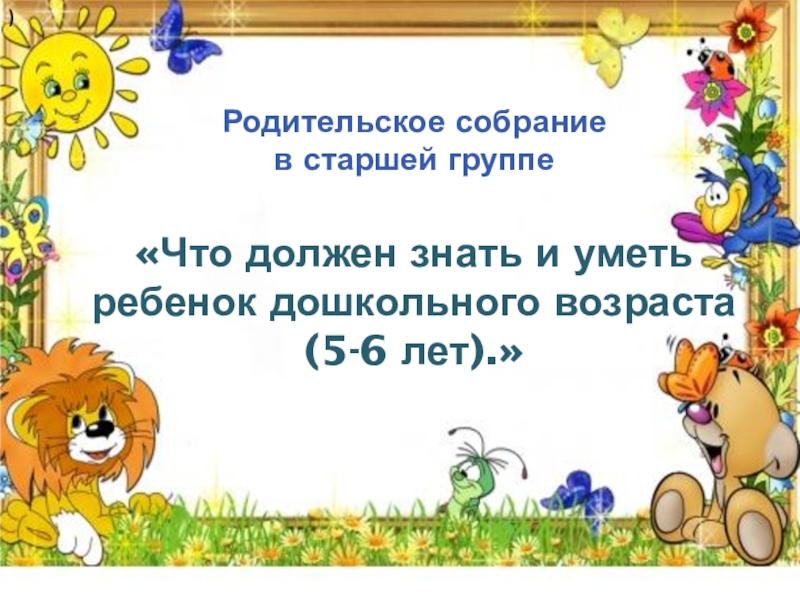 Родительское собрание
в старшей группе

«Что должен знать и уметь ребенок дошкольного возраста (5-6 лет).»